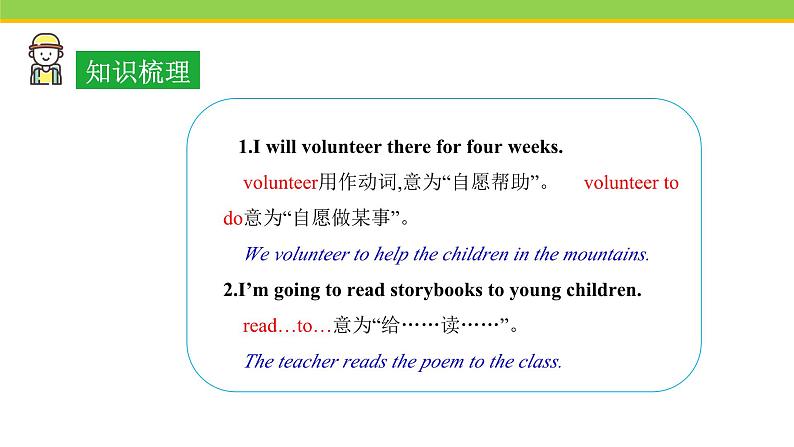 知识梳理

1.I will volunteer there for four weeks.

volunteer用作动词,意为“自愿帮助”。 volunteer to do意为“自愿做某事”。

We volunteer to help the children in the mountains.

2.I’m going to read storybooks to young children.

read…to…意为“给……读……”。

The teacher reads the poem to the class.